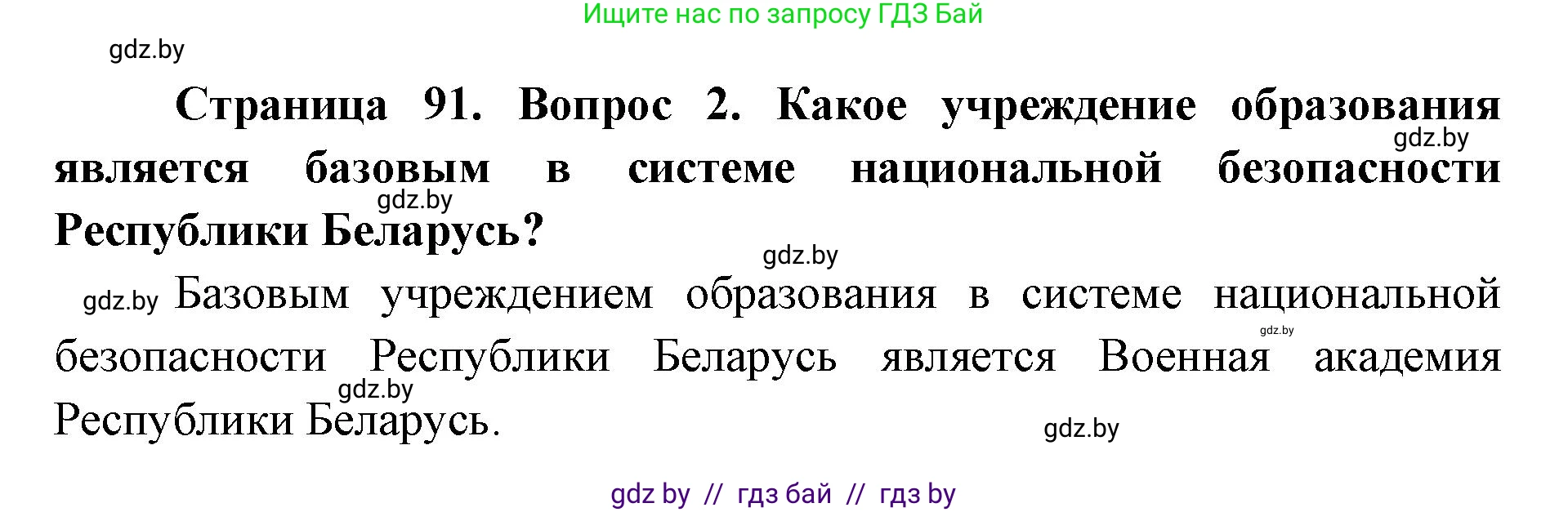 Ищите нас по запросу ГДЗ Бай

gdz.by

Страница 91. Вопрос 2. Какое учреждение образования является базовым в системе национальной безопасности Республики Беларусь?

gdz.by

gdz.by

gdz.by

gdz.by Базовым учреждением образования в системе национальной безопасности Республики Беларусь является Военная академия Республики Беларусь.

gdz.by

gdz.by

gdz.by

gdz by // гдз бай // гдз by